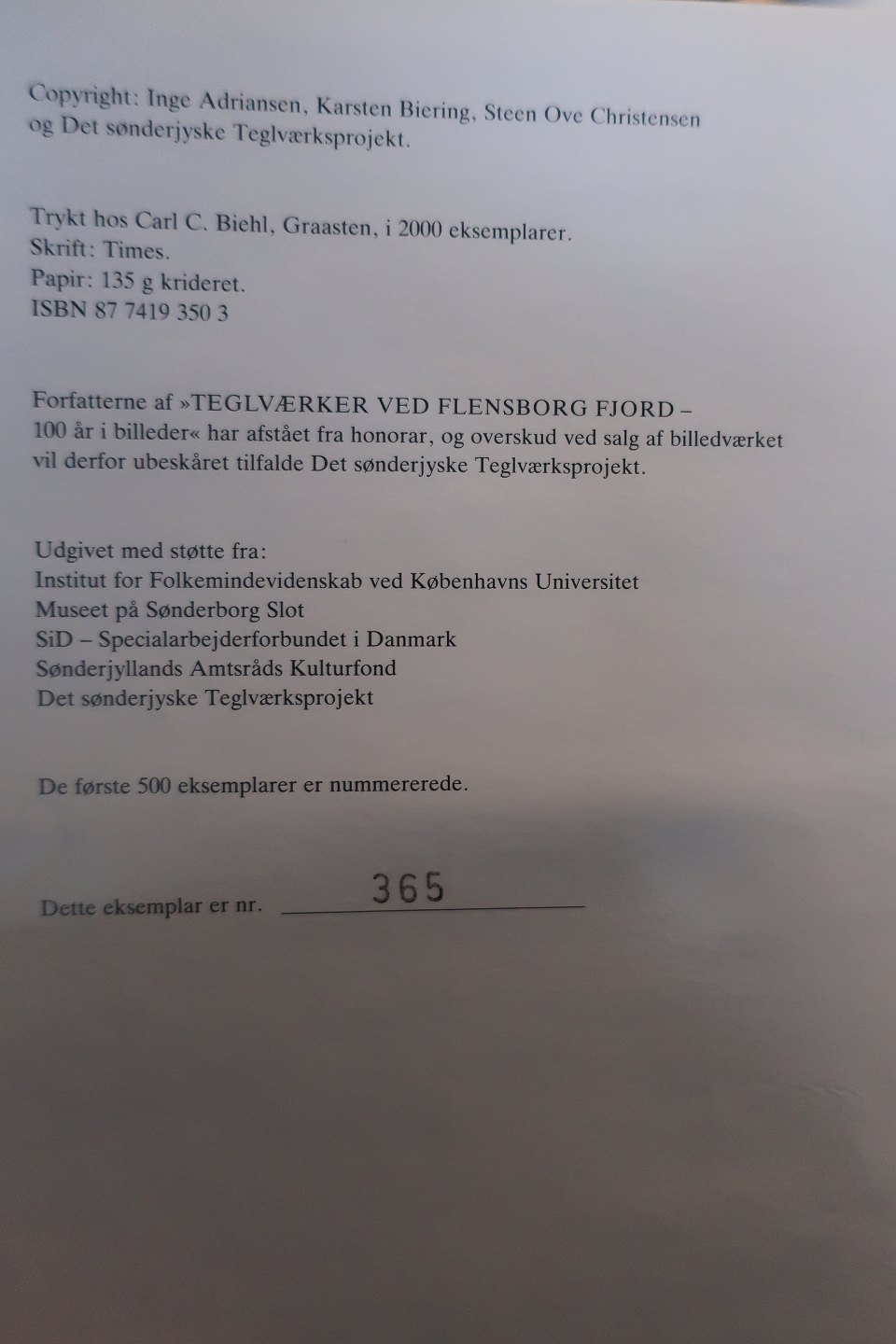 Copyright: Inge Adriansen, Karsten Biering, Steen Ove Christensen og Det sønderjyske Teglværksprojekt.

Trykt hos Carl C. Biehl, Graasten, i 2000 eksemplarer.
Skrift: Times.
Papir: 135 g krideret.
ISBN 87 7419 350 3

Forfatterne af »TEGLVÆRKER VED FLENSBORG FJORD – 100 år i billeder« har afstået fra honorar, og overskud ved salg af billedværket vil derfor ubeskåret tilfalde Det sønderjyske Teglværksprojekt.

Udgivet med støtte fra:
Institut for Folkemindevidenskab ved Københavns Universitet
Museet på Sønderborg Slot
SiD – Specialarbejderforbundet i Danmark
Sønderjyllands Amtsråds Kulturfond
Det sønderjyske Teglværksprojekt

De første 500 eksemplarer er nummererede.

Dette eksemplar er nr. 365